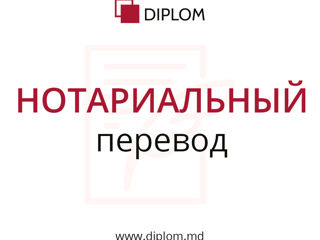 DIPLOM

НОТАРИАЛЬНЫЙ
перевод

www.diplom.md